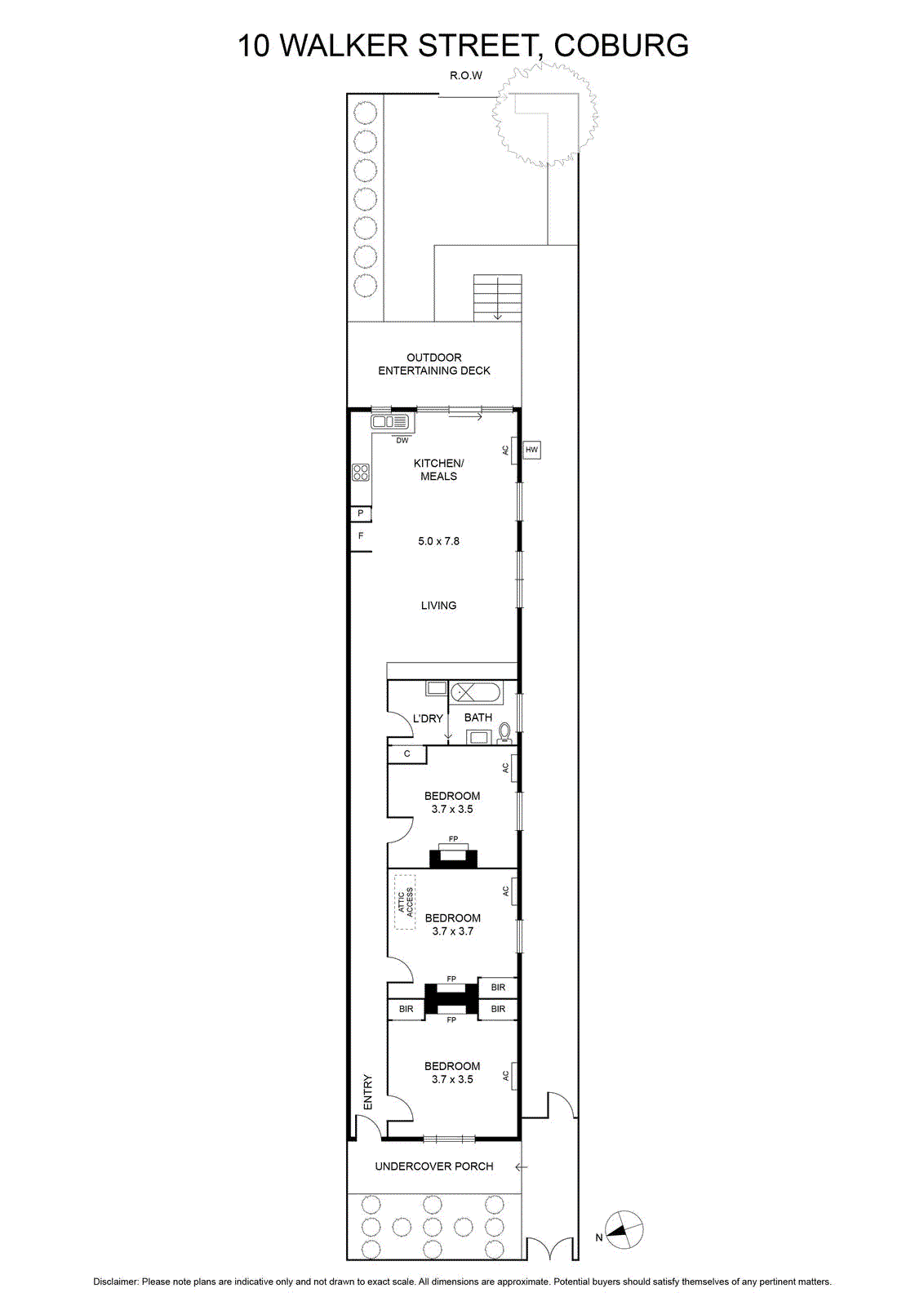 10 WALKER STREET, COBURG

R.O.W

OUTDOOR ENTERTAINING DECK

DW

AC

HW

KITCHEN/ MEALS

P

F

5.0 x 7.8

LIVING

L'DRY

BATH

C

AC

BEDROOM 3.7 x 3.5

FP

ATTIC ACCESS

AC

BEDROOM 3.7 x 3.7

FP

BIR

BIR

BIR

FP

BEDROOM 3.7 x 3.5

AC

ENTRY

UNDERCOVER PORCH

N

Disclaimer: Please note plans are indicative only and not drawn to exact scale. All dimensions are approximate. Potential buyers should satisfy themselves of any pertinent matters.